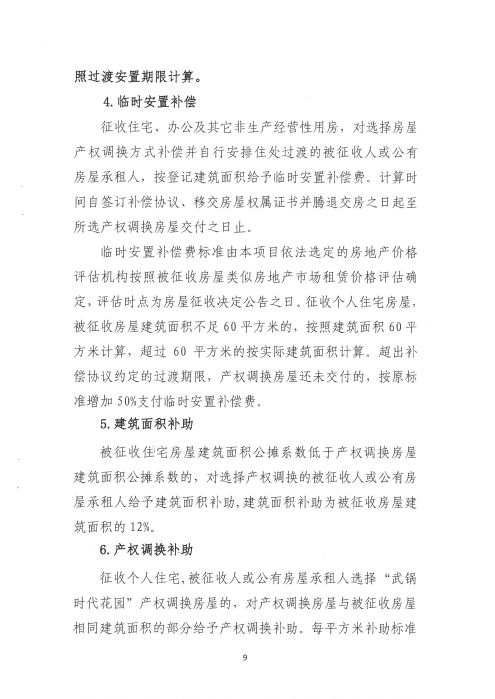 照过渡安置期限计算。

4.临时安置补偿

征收住宅、办公及其它非生产经营性用房，对选择房屋产权调换方式补偿并自行安排住处过渡的被征收人或公有房屋承租人，按登记建筑面积给予临时安置补偿费。计算时间自签订补偿协议、移交房屋权属证书并腾退交房之日起至所选产权调换房屋交付之日止。

临时安置补偿费标准由本项目依法选定的房地产价格评估机构按照被征收房屋类似房地产市场租赁价格评估确定，评估时点为房屋征收决定公告之日。征收个人住宅房屋，被征收房屋建筑面积不足 60 平方米的，按照建筑面积 60 平方米计算，超过 60 平方米的按实际建筑面积计算。超出补偿协议约定的过渡期限，产权调换房屋还未交付的，按原标准增加 50%支付临时安置补偿费。

5.建筑面积补助

被征收住宅房屋建筑面积公摊系数低于产权调换房屋建筑面积公摊系数的，对选择产权调换的被征收人或公有房屋承租人给予建筑面积补助，建筑面积补助为被征收房屋建筑面积的 12%。

6.产权调换补助

征收个人住宅，被征收人或公有房屋承租人选择“武锅时代花园”产权调换房屋的，对产权调换房屋与被征收房屋相同建筑面积的部分给予产权调换补助。每平方米补助标准

9